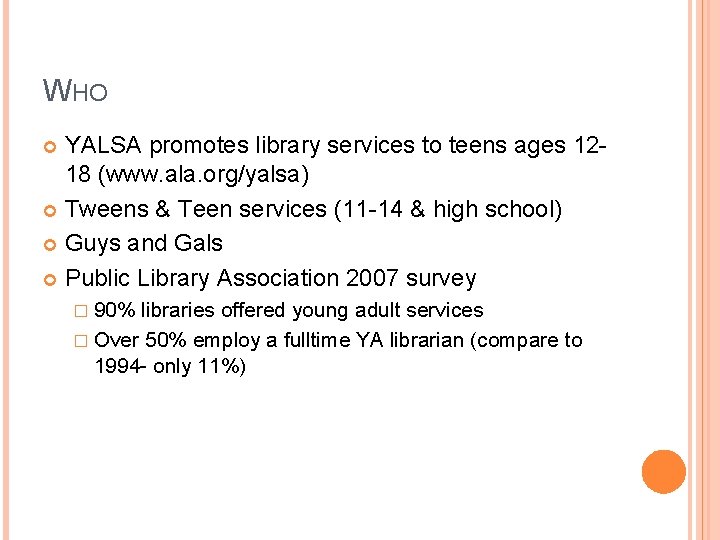 WHO

YALSA promotes library services to teens ages 12-18 (www.ala.org/yalsa)

Tweens & Teen services (11-14 & high school)

Guys and Gals

Public Library Association 2007 survey

90% libraries offered young adult services

Over 50% employ a fulltime YA librarian (compare to 1994- only 11%)